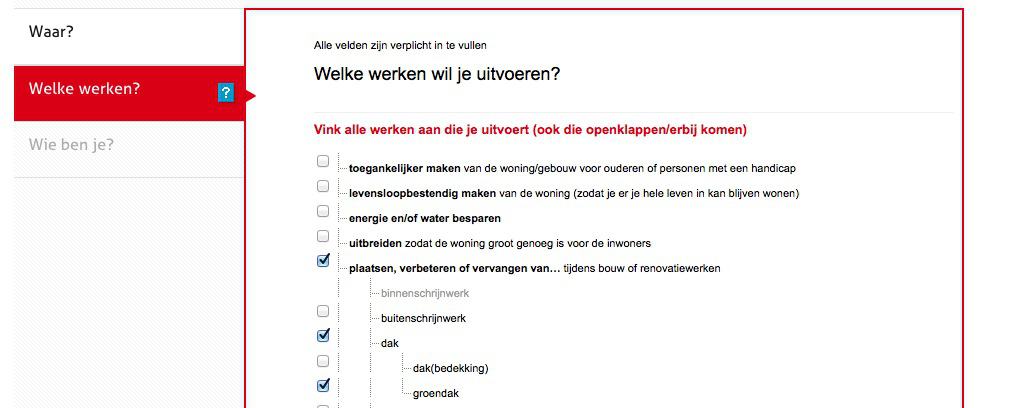 Waar?

Welke werken?

?

Wie ben je?

Alle velden zijn verplicht in te vullen

Welke werken wil je uitvoeren?

Vink alle werken aan die je uitvoert (ook die openklappen/erbij komen)

toegankelijker maken van de woning/gebouw voor ouderen of personen met een handicap

levensloopbestendig maken van de woning (zodat je er je hele leven in kan blijven wonen)

energie en/of water besparen

uitbreiden zodat de woning groot genoeg is voor de inwoners

plaatsen, verbeteren of vervangen van... tijdens bouw of renovatiewerken

binnenschrijnwerk

buitenschrijnwerk

dak

dak(bedekking)

groendak